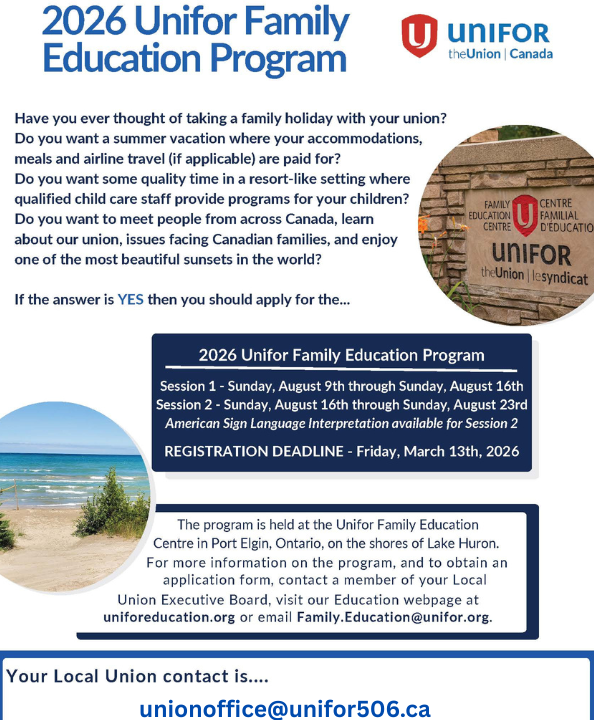 2026 Unifor Family Education Program

UNIFOR
theUnion | Canada

Have you ever thought of taking a family holiday with your union? Do you want a summer vacation where your accommodations, meals and airline travel (if applicable) are paid for? Do you want some quality time in a resort-like setting where qualified child care staff provide programs for your children? Do you want to meet people from across Canada, learn about our union, issues facing Canadian families, and enjoy one of the most beautiful sunsets in the world?

If the answer is YES then you should apply for the...

FAMILY EDUCATION CENTRE
CENTRE FAMILIAL D'EDUCATIO
UNIFOR
theUnion | lesyndicat

2026 Unifor Family Education Program

Session 1 - Sunday, August 9th through Sunday, August 16th
Session 2 - Sunday, August 16th through Sunday, August 23rd
American Sign Language Interpretation available for Session 2

REGISTRATION DEADLINE - Friday, March 13th, 2026

The program is held at the Unifor Family Education Centre in Port Elgin, Ontario, on the shores of Lake Huron. For more information on the program, and to obtain an application form, contact a member of your Local Union Executive Board, visit our Education webpage at uniforeducation.org or email Family.Education@unifor.org.

Your Local Union contact is....

unionoffice@unifor506.ca